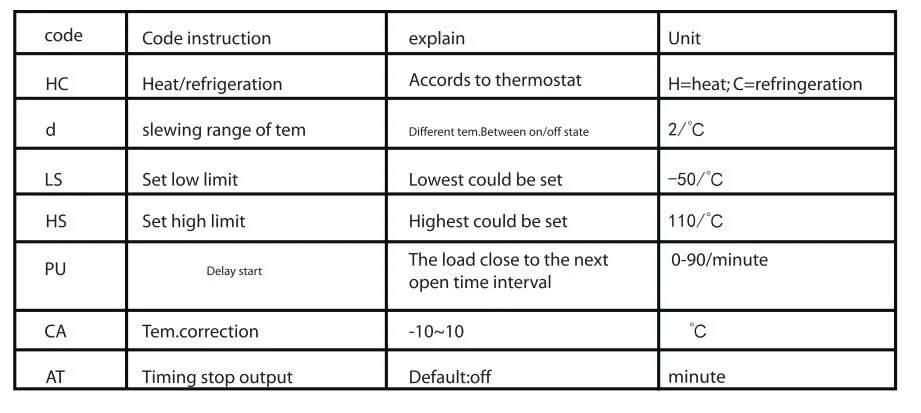 | code | Code instruction | explain | Unit |
|---|---|---|---|
| HC | Heat/refrigeration | Accords to thermostat | H=heat; C=refringeration |
| d | slewing range of tem | Different tem.Between on/off state | 2/°C |
| LS | Set low limit | Lowest could be set | −50/°C |
| HS | Set high limit | Highest could be set | 110/°C |
| PU | Delay start | The load close to the next open time interval | 0-90/minute |
| CA | Tem.correction | -10~10 | °C |
| AT | Timing stop output | Default:off | minute |